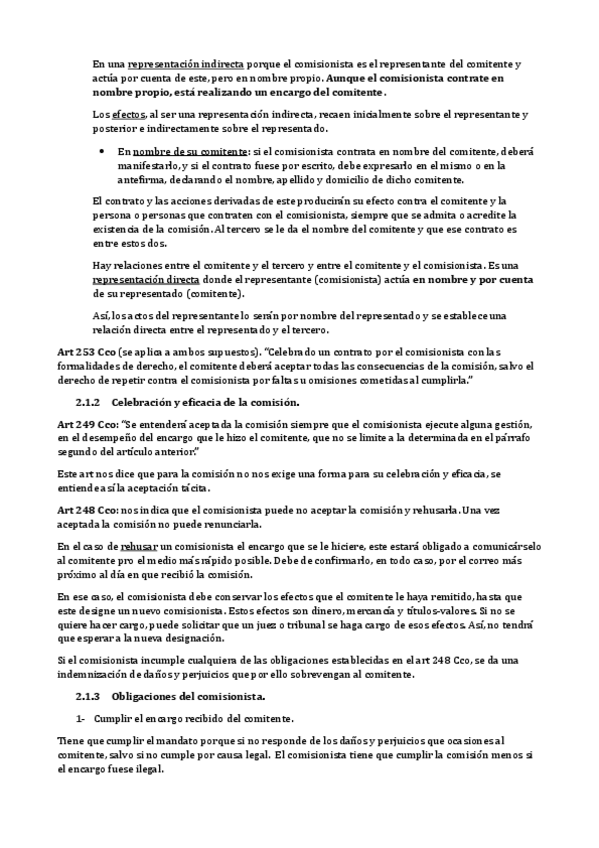 En una representación indirecta porque el comisionista es el representante del comitente y actúa por cuenta de este, pero en nombre propio. Aunque el comisionista contrate en nombre propio, está realizando un encargo del comitente.

Los efectos, al ser una representación indirecta, recaen inicialmente sobre el representante y posterior e indirectamente sobre el representado.

• En nombre de su comitente: si el comisionista contrata en nombre del comitente, deberá manifestarlo, y si el contrato fuese por escrito, debe expresarlo en el mismo o en la antefirma, declarando el nombre, apellido y domicilio de dicho comitente.

El contrato y las acciones derivadas de este producirán su efecto contra el comitente y la persona o personas que contraten con el comisionista, siempre que se admita o acredite la existencia de la comisión. Al tercero se le da el nombre del comitente y que ese contrato es entre estos dos.

Hay relaciones entre el comitente y el tercero y entre el comitente y el comisionista. Es una representación directa donde el representante (comisionista) actúa en nombre y por cuenta de su representado (comitente).

Así, los actos del representante lo serán por nombre del representado y se establece una relación directa entre el representado y el tercero.

Art 253 Cco (se aplica a ambos supuestos). "Celebrado un contrato por el comisionista con las formalidades de derecho, el comitente deberá aceptar todas las consecuencias de la comisión, salvo el derecho de repetir contra el comisionista por faltas u omisiones cometidas al cumplirla."

2.1.2 Celebración y eficacia de la comisión.

Art 249 Cco: "Se entenderá aceptada la comisión siempre que el comisionista ejecute alguna gestión, en el desempeño del encargo que le hizo el comitente, que no se limite a la determinada en el párrafo segundo del artículo anterior."

Este art nos dice que para la comisión no nos exige una forma para su celebración y eficacia, se entiende así la aceptación tácita.

Art 248 Cco: nos indica que el comisionista puede no aceptar la comisión y rehusarla. Una vez aceptada la comisión no puede renunciarla.

En el caso de rehusar un comisionista el encargo que se le hiciere, este estará obligado a comunicárselo al comitente pro el medio más rápido posible. Debe de confirmarlo, en todo caso, por el correo más próximo al día en que recibió la comisión.

En ese caso, el comisionista debe conservar los efectos que el comitente le haya remitido, hasta que este designe un nuevo comisionista. Estos efectos son dinero, mercancía y títulos-valores. Si no se quiere hacer cargo, puede solicitar que un juez o tribunal se haga cargo de esos efectos. Así, no tendrá que esperar a la nueva designación.

Si el comisionista incumple cualquiera de las obligaciones establecidas en el art 248 Cco, se da una indemnización de daños y perjuicios que por ello sobrevengan al comitente.

2.1.3 Obligaciones del comisionista.

1- Cumplir el encargo recibido del comitente.

Tiene que cumplir el mandato porque si no responde de los daños y perjuicios que ocasiones al comitente, salvo si no cumple por causa legal. El comisionista tiene que cumplir la comisión menos si el encargo fuese ilegal.